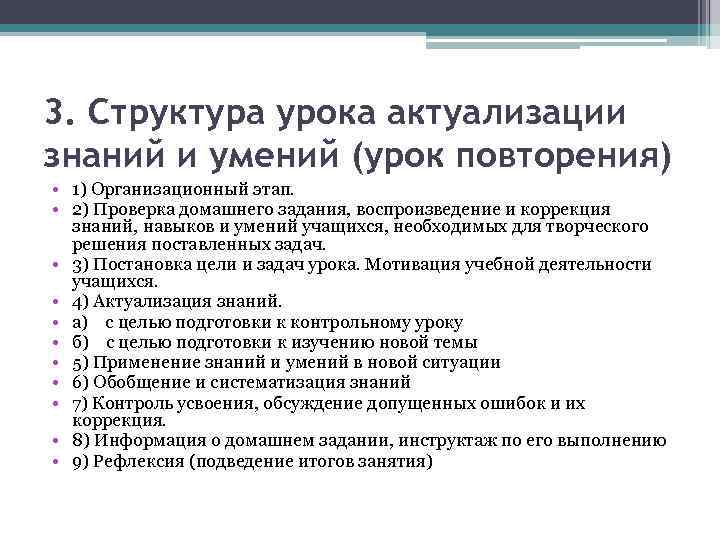 3. Структура урока актуализации знаний и умений (урок повторения)

• 1) Организационный этап.
• 2) Проверка домашнего задания, воспроизведение и коррекция знаний, навыков и умений учащихся, необходимых для творческого решения поставленных задач.
• 3) Постановка цели и задач урока. Мотивация учебной деятельности учащихся.
• 4) Актуализация знаний.
• а) с целью подготовки к контрольному уроку
• б) с целью подготовки к изучению новой темы
• 5) Применение знаний и умений в новой ситуации
• 6) Обобщение и систематизация знаний
• 7) Контроль усвоения, обсуждение допущенных ошибок и их коррекция.
• 8) Информация о домашнем задании, инструктаж по его выполнению
• 9) Рефлексия (подведение итогов занятия)